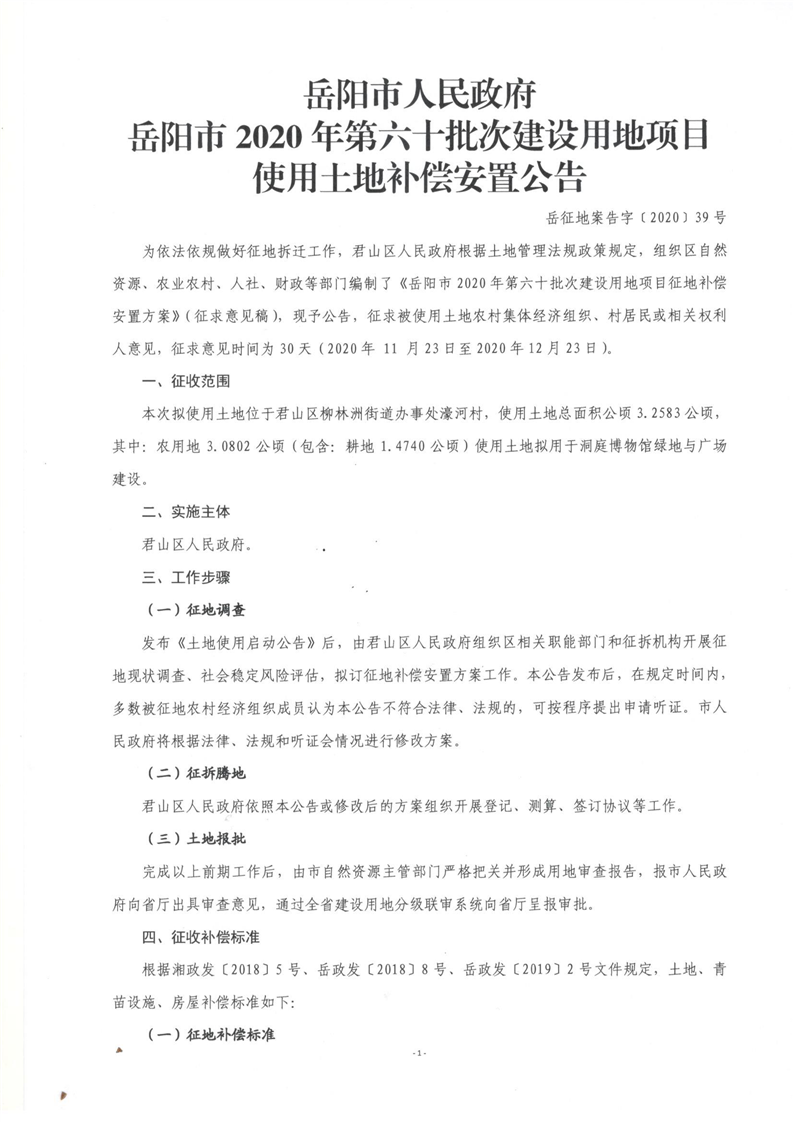 岳阳市人民政府
岳阳市 2020 年第六十批次建设用地项目
使用土地补偿安置公告

岳征地案告字〔2020〕39 号

为依法依规做好征地拆迁工作，君山区人民政府根据土地管理法规政策规定，组织区自然资源、农业农村、人社、财政等部门编制了《岳阳市 2020 年第六十批次建设用地项目征地补偿安置方案》（征求意见稿），现予公告，征求被使用土地农村集体经济组织、村居民或相关权利人意见，征求意见时间为 30 天（2020 年 11 月 23 日至 2020 年 12 月 23 日）。

一、征收范围

本次拟使用土地位于君山区柳林洲街道办事处濠河村，使用土地总面积公顷 3.2583 公顷，其中：农用地 3.0802 公顷（包含：耕地 1.4740 公顷）使用土地拟用于洞庭博物馆绿地与广场建设。

二、实施主体

君山区人民政府。

三、工作步骤

（一）征地调查

发布《土地使用启动公告》后，由君山区人民政府组织区相关职能部门和征拆机构开展征地现状调查、社会稳定风险评估，拟订征地补偿安置方案工作。本公告发布后，在规定时间内，多数被征地农村经济组织成员认为本公告不符合法律、法规的，可按程序提出申请听证。市人民政府将根据法律、法规和听证会情况进行修改方案。

（二）征拆腾地

君山区人民政府依照本公告或修改后的方案组织开展登记、测算、签订协议等工作。

（三）土地报批

完成以上前期工作后，由市自然资源主管部门严格把关并形成用地审查报告，报市人民政府向省厅出具审查意见，通过全省建设用地分级联审系统向省厅呈报审批。

四、征收补偿标准

根据湘政发〔2018〕5 号、岳政发〔2018〕8 号、岳政发〔2019〕2 号文件规定，土地、青苗设施、房屋补偿标准如下：

（一）征地补偿标准

-1-